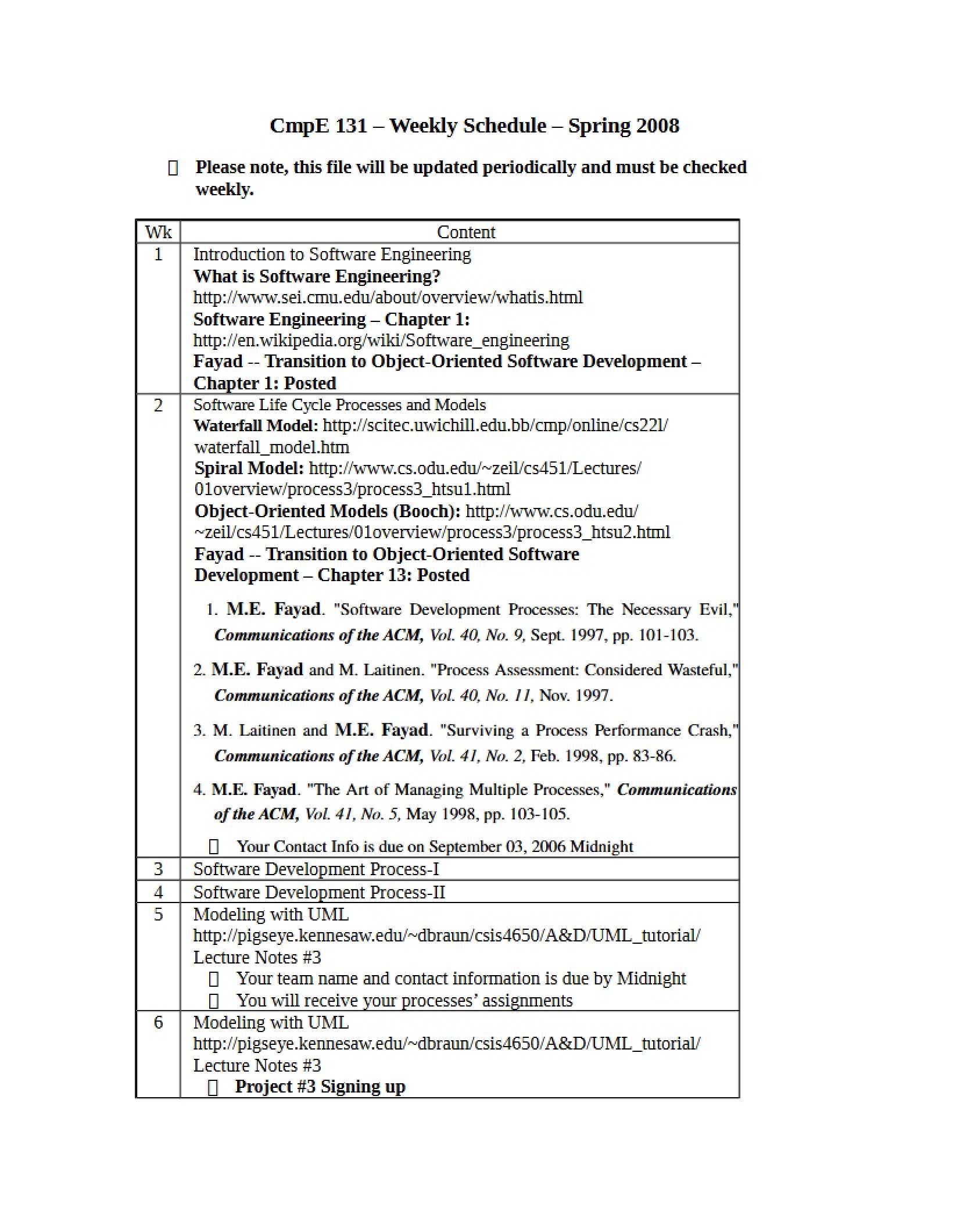 CmpE 131 – Weekly Schedule – Spring 2008

☐ Please note, this file will be updated periodically and must be checked weekly.

| Wk | Content |
|---|---|
| 1 | Introduction to Software Engineering What is Software Engineering? http://www.sei.cmu.edu/about/overview/whatis.html Software Engineering – Chapter 1: http://en.wikipedia.org/wiki/Software_engineering Fayad -- Transition to Object-Oriented Software Development – Chapter 1: Posted |
| 2 | Software Life Cycle Processes and Models Waterfall Model: http://scitec.uwichill.edu.bb/cmp/online/cs22l/waterfall_model.htm Spiral Model: http://www.cs.odu.edu/~zeil/cs451/Lectures/01overview/process3/process3_htsu1.html Object-Oriented Models (Booch): http://www.cs.odu.edu/~zeil/cs451/Lectures/01overview/process3/process3_htsu2.html Fayad -- Transition to Object-Oriented Software Development – Chapter 13: Posted 1. M.E. Fayad. "Software Development Processes: The Necessary Evil," Communications of the ACM, Vol. 40, No. 9, Sept. 1997, pp. 101-103. 2. M.E. Fayad and M. Laitinen. "Process Assessment: Considered Wasteful," Communications of the ACM, Vol. 40, No. 11, Nov. 1997. 3. M. Laitinen and M.E. Fayad. "Surviving a Process Performance Crash," Communications of the ACM, Vol. 41, No. 2, Feb. 1998, pp. 83-86. 4. M.E. Fayad. "The Art of Managing Multiple Processes," Communications of the ACM, Vol. 41, No. 5, May 1998, pp. 103-105. ☐ Your Contact Info is due on September 03, 2006 Midnight |
| 3 | Software Development Process-I |
| 4 | Software Development Process-II |
| 5 | Modeling with UML http://pigseye.kennesaw.edu/~dbraun/csis4650/A&D/UML_tutorial/ Lecture Notes #3 ☐ Your team name and contact information is due by Midnight ☐ You will receive your processes' assignments |
| 6 | Modeling with UML http://pigseye.kennesaw.edu/~dbraun/csis4650/A&D/UML_tutorial/ Lecture Notes #3 ☐ Project #3 Signing up |